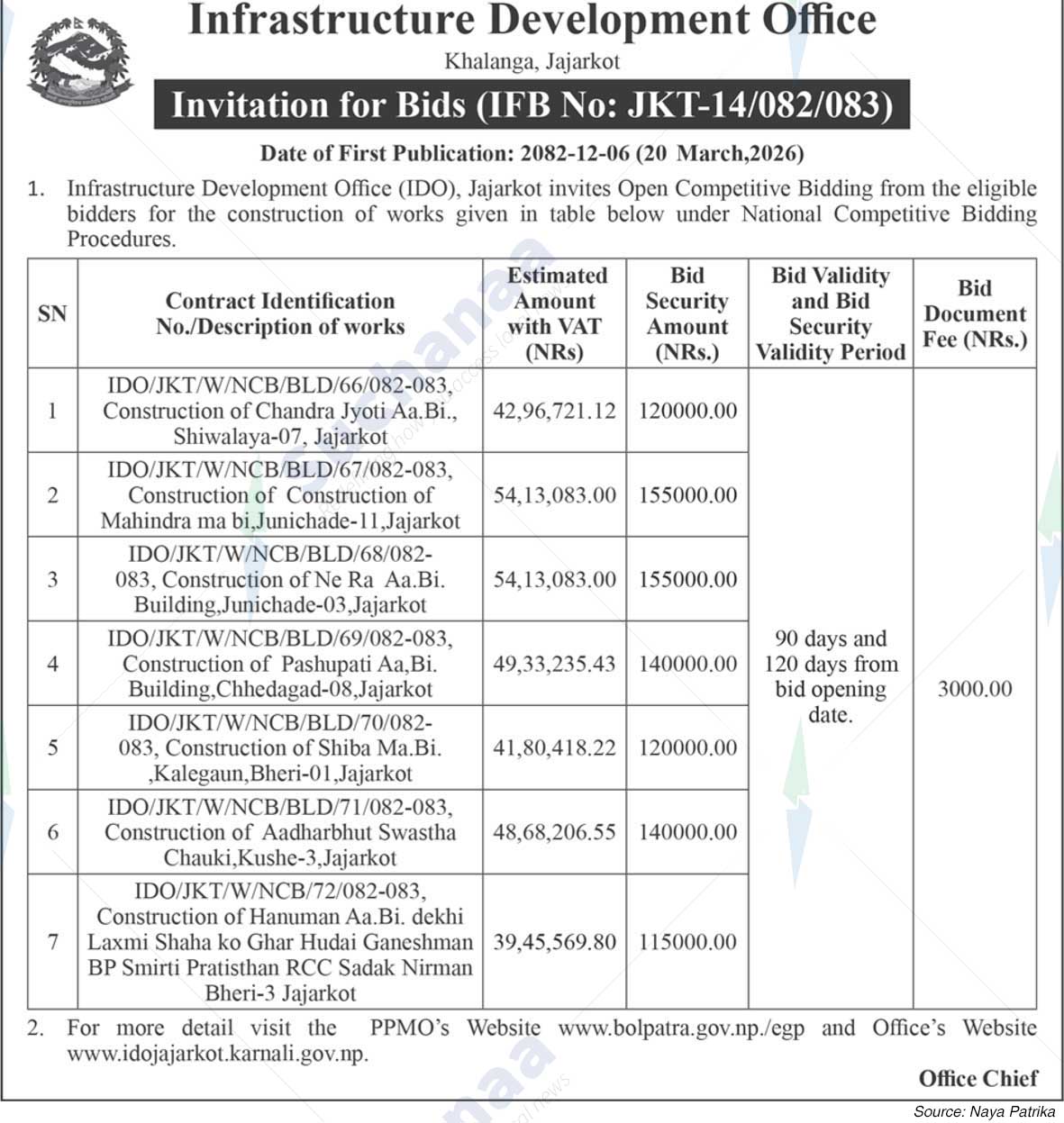 Infrastructure Development Office

Khalanga, Jajarkot

Invitation for Bids (IFB No: JKT-14/082/083)

Date of First Publication: 2082-12-06 (20 March,2026)

1. Infrastructure Development Office (IDO), Jajarkot invites Open Competitive Bidding from the eligible bidders for the construction of works given in table below under National Competitive Bidding Procedures.

| SN | Contract Identification No./Description of works | Estimated Amount with VAT (NRs) | Bid Security Amount (NRs.) | Bid Validity and Bid Security Validity Period | Bid Document Fee (NRs.) |
|---|---|---|---|---|---|
| 1 | IDO/JKT/W/NCB/BLD/66/082-083, Construction of Chandra Jyoti Aa.Bi., Shiwalaya-07, Jajarkot | 42,96,721.12 | 120000.00 | 90 days and 120 days from bid opening date. | 3000.00 |
| 2 | IDO/JKT/W/NCB/BLD/67/082-083, Construction of Construction of Mahindra ma bi,Junichade-11,Jajarkot | 54,13,083.00 | 155000.00 | | |
| 3 | IDO/JKT/W/NCB/BLD/68/082-083, Construction of Ne Ra Aa.Bi. Building,Junichade-03,Jajarkot | 54,13,083.00 | 155000.00 | | |
| 4 | IDO/JKT/W/NCB/BLD/69/082-083, Construction of Pashupati Aa,Bi. Building,Chhedagad-08,Jajarkot | 49,33,235.43 | 140000.00 | | |
| 5 | IDO/JKT/W/NCB/BLD/70/082-083, Construction of Shiba Ma.Bi. ,Kalegaun,Bheri-01,Jajarkot | 41,80,418.22 | 120000.00 | | |
| 6 | IDO/JKT/W/NCB/BLD/71/082-083, Construction of Aadharbhut Swastha Chauki,Kushe-3,Jajarkot | 48,68,206.55 | 140000.00 | | |
| 7 | IDO/JKT/W/NCB/72/082-083, Construction of Hanuman Aa.Bi. dekhi Laxmi Shaha ko Ghar Hudai Ganeshman BP Smirti Pratisthan RCC Sadak Nirman Bheri-3 Jajarkot | 39,45,569.80 | 115000.00 | | |

2. For more detail visit the PPMO's Website www.bolpatra.gov.np./egp and Office's Website www.idojajarkot.karnali.gov.np.

Office Chief

Source: Naya Patrika